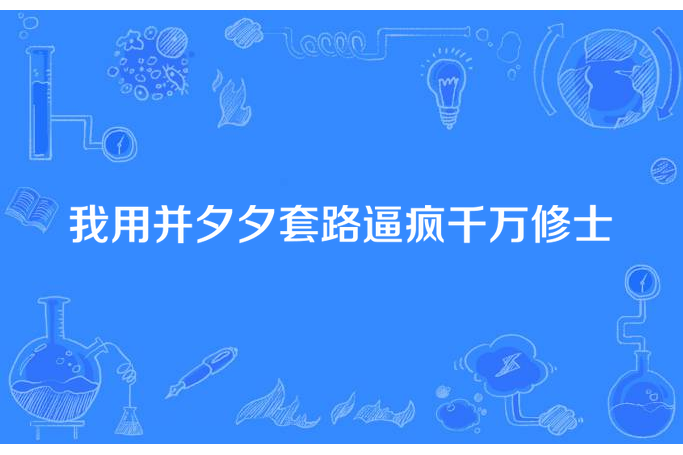 我用并夕夕套路逼疯千万修士